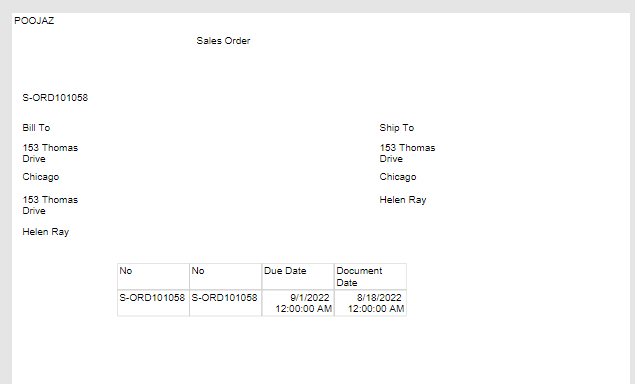 POOJAZ

Sales Order

S-ORD101058

Bill To

153 Thomas Drive

Chicago

153 Thomas Drive

Helen Ray

Ship To

153 Thomas Drive

Chicago

Helen Ray

| No | No | Due Date | Document Date |
|---|---|---|---|
| S-ORD101058 | S-ORD101058 | 9/1/2022 12:00:00 AM | 8/18/2022 12:00:00 AM |